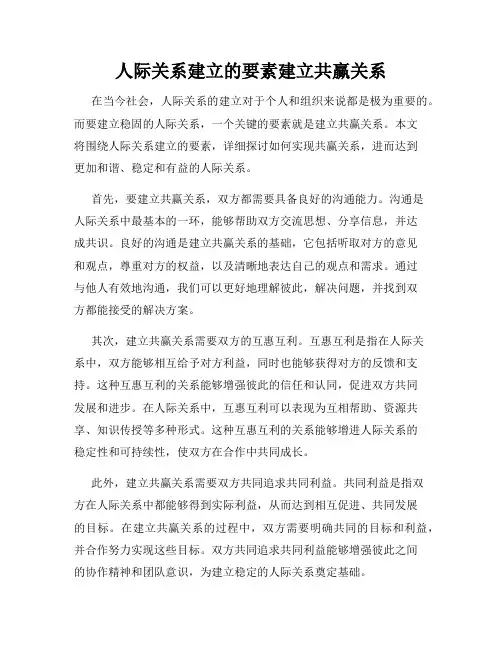 人际关系建立的要素建立共赢关系

在当今社会，人际关系的建立对于个人和组织来说都是极为重要的。而要建立稳固的人际关系，一个关键的要素就是建立共赢关系。本文将围绕人际关系建立的要素，详细探讨如何实现共赢关系，进而达到更加和谐、稳定和有益的人际关系。

首先，要建立共赢关系，双方都需要具备良好的沟通能力。沟通是人际关系中最基本的一环，能够帮助双方交流思想、分享信息，并达成共识。良好的沟通是建立共赢关系的基础，它包括听取对方的意见和观点，尊重对方的权益，以及清晰地表达自己的观点和需求。通过与他人有效地沟通，我们可以更好地理解彼此，解决问题，并找到双方都能接受的解决方案。

其次，建立共赢关系需要双方的互惠互利。互惠互利是指在人际关系中，双方能够相互给予对方利益，同时也能够获得对方的反馈和支持。这种互惠互利的关系能够增强彼此的信任和认同，促进双方共同发展和进步。在人际关系中，互惠互利可以表现为互相帮助、资源共享、知识传授等多种形式。这种互惠互利的关系能够增进人际关系的稳定性和可持续性，使双方在合作中共同成长。

此外，建立共赢关系需要双方共同追求共同利益。共同利益是指双方在人际关系中都能够得到实际利益，从而达到相互促进、共同发展的目标。在建立共赢关系的过程中，双方需要明确共同的目标和利益，并合作努力实现这些目标。双方共同追求共同利益能够增强彼此之间的协作精神和团队意识，为建立稳定的人际关系奠定基础。